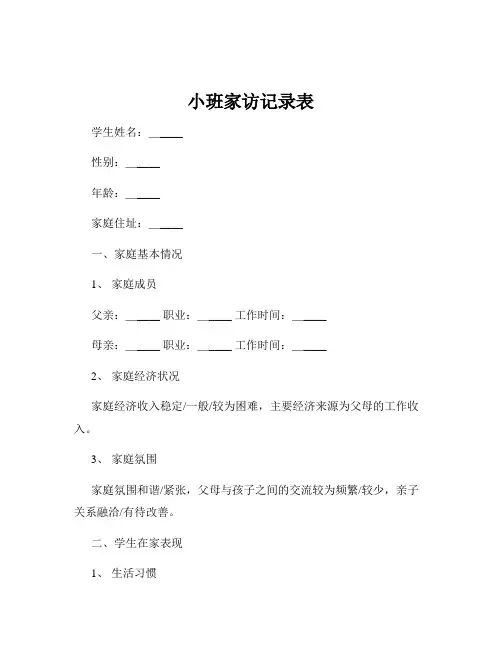 小班家访记录表

学生姓名：______

性别：______

年龄：______

家庭住址：______

一、家庭基本情况

1、 家庭成员

父亲：______ 职业：______ 工作时间：______

母亲：______ 职业：______ 工作时间：______

2、 家庭经济状况

家庭经济收入稳定/一般/较为困难，主要经济来源为父母的工作收入。

3、 家庭氛围

家庭氛围和谐/紧张，父母与孩子之间的交流较为频繁/较少，亲子关系融洽/有待改善。

二、学生在家表现

1、 生活习惯